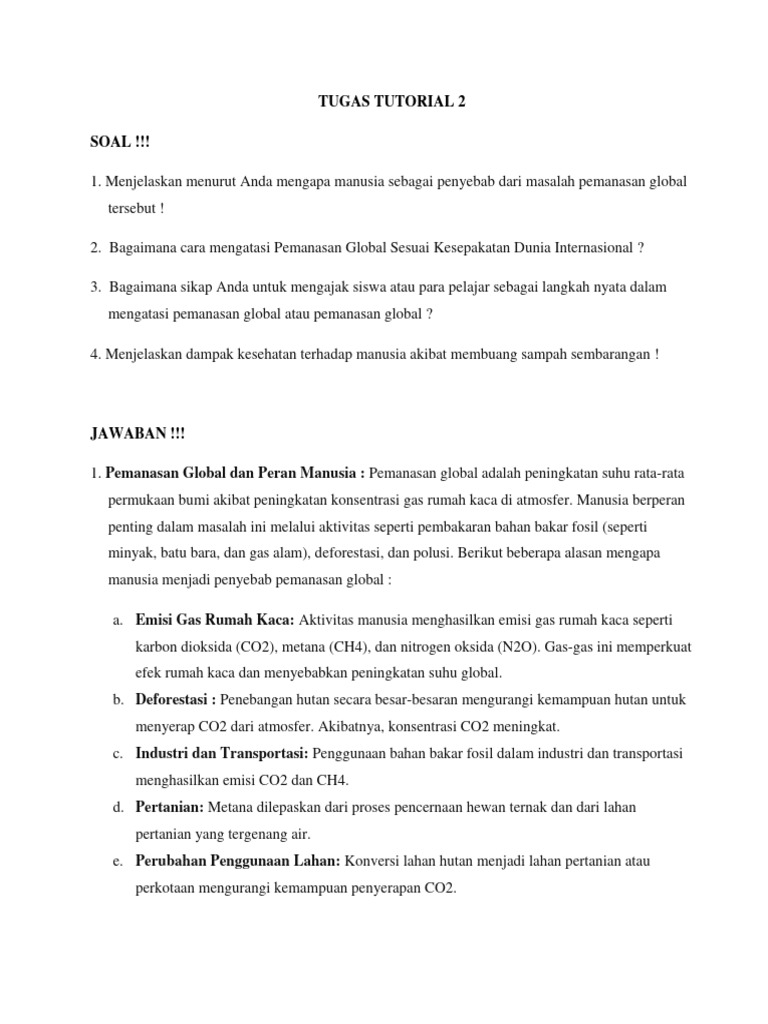 TUGAS TUTORIAL 2

SOAL !!!

1. Menjelaskan menurut Anda mengapa manusia sebagai penyebab dari masalah pemanasan global tersebut !

2. Bagaimana cara mengatasi Pemanasan Global Sesuai Kesepakatan Dunia Internasional ?

3. Bagaimana sikap Anda untuk mengajak siswa atau para pelajar sebagai langkah nyata dalam mengatasi pemanasan global atau pemanasan global ?

4. Menjelaskan dampak kesehatan terhadap manusia akibat membuang sampah sembarangan !

JAWABAN !!!

1. Pemanasan Global dan Peran Manusia : Pemanasan global adalah peningkatan suhu rata-rata permukaan bumi akibat peningkatan konsentrasi gas rumah kaca di atmosfer. Manusia berperan penting dalam masalah ini melalui aktivitas seperti pembakaran bahan bakar fosil (seperti minyak, batu bara, dan gas alam), deforestasi, dan polusi. Berikut beberapa alasan mengapa manusia menjadi penyebab pemanasan global :

a. Emisi Gas Rumah Kaca: Aktivitas manusia menghasilkan emisi gas rumah kaca seperti karbon dioksida (CO2), metana (CH4), dan nitrogen oksida (N2O). Gas-gas ini memperkuat efek rumah kaca dan menyebabkan peningkatan suhu global.

b. Deforestasi : Penebangan hutan secara besar-besaran mengurangi kemampuan hutan untuk menyerap CO2 dari atmosfer. Akibatnya, konsentrasi CO2 meningkat.

c. Industri dan Transportasi: Penggunaan bahan bakar fosil dalam industri dan transportasi menghasilkan emisi CO2 dan CH4.

d. Pertanian: Metana dilepaskan dari proses pencernaan hewan ternak dan dari lahan pertanian yang tergenang air.

e. Perubahan Penggunaan Lahan: Konversi lahan hutan menjadi lahan pertanian atau perkotaan mengurangi kemampuan penyerapan CO2.